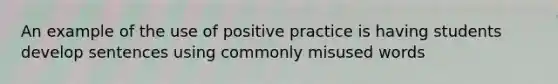 An example of the use of positive practice is having students develop sentences using commonly misused words